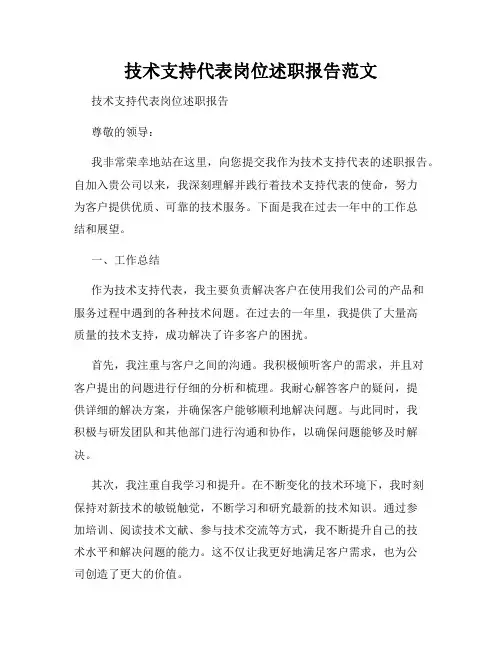 技术支持代表岗位述职报告范文

技术支持代表岗位述职报告

尊敬的领导：

我非常荣幸地站在这里，向您提交我作为技术支持代表的述职报告。自加入贵公司以来，我深刻理解并践行着技术支持代表的使命，努力为客户提供优质、可靠的技术服务。下面是我在过去一年中的工作总结和展望。

一、工作总结

作为技术支持代表，我主要负责解决客户在使用我们公司的产品和服务过程中遇到的各种技术问题。在过去的一年里，我提供了大量高质量的技术支持，成功解决了许多客户的困扰。

首先，我注重与客户之间的沟通。我积极倾听客户的需求，并且对客户提出的问题进行仔细的分析和梳理。我耐心解答客户的疑问，提供详细的解决方案，并确保客户能够顺利地解决问题。与此同时，我积极与研发团队和其他部门进行沟通和协作，以确保问题能够及时解决。

其次，我注重自我学习和提升。在不断变化的技术环境下，我时刻保持对新技术的敏锐触觉，不断学习和研究最新的技术知识。通过参加培训、阅读技术文献、参与技术交流等方式，我不断提升自己的技术水平和解决问题的能力。这不仅让我更好地满足客户需求，也为公司创造了更大的价值。